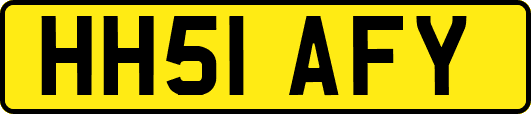 HH51 AFY